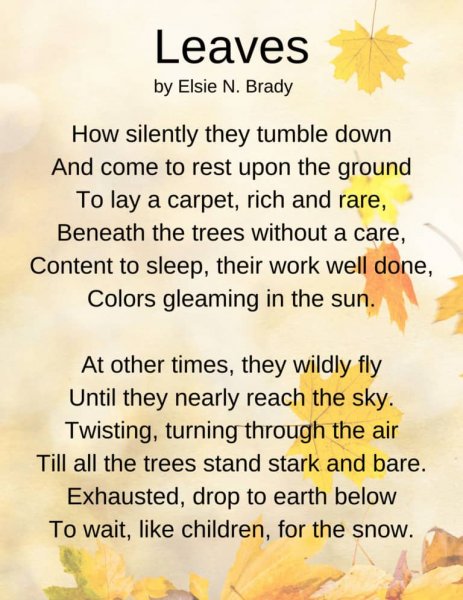 Leaves
by Elsie N. Brady

How silently they tumble down
And come to rest upon the ground
To lay a carpet, rich and rare,
Beneath the trees without a care,
Content to sleep, their work well done,
Colors gleaming in the sun.

At other times, they wildly fly
Until they nearly reach the sky.
Twisting, turning through the air
Till all the trees stand stark and bare.
Exhausted, drop to earth below
To wait, like children, for the snow.